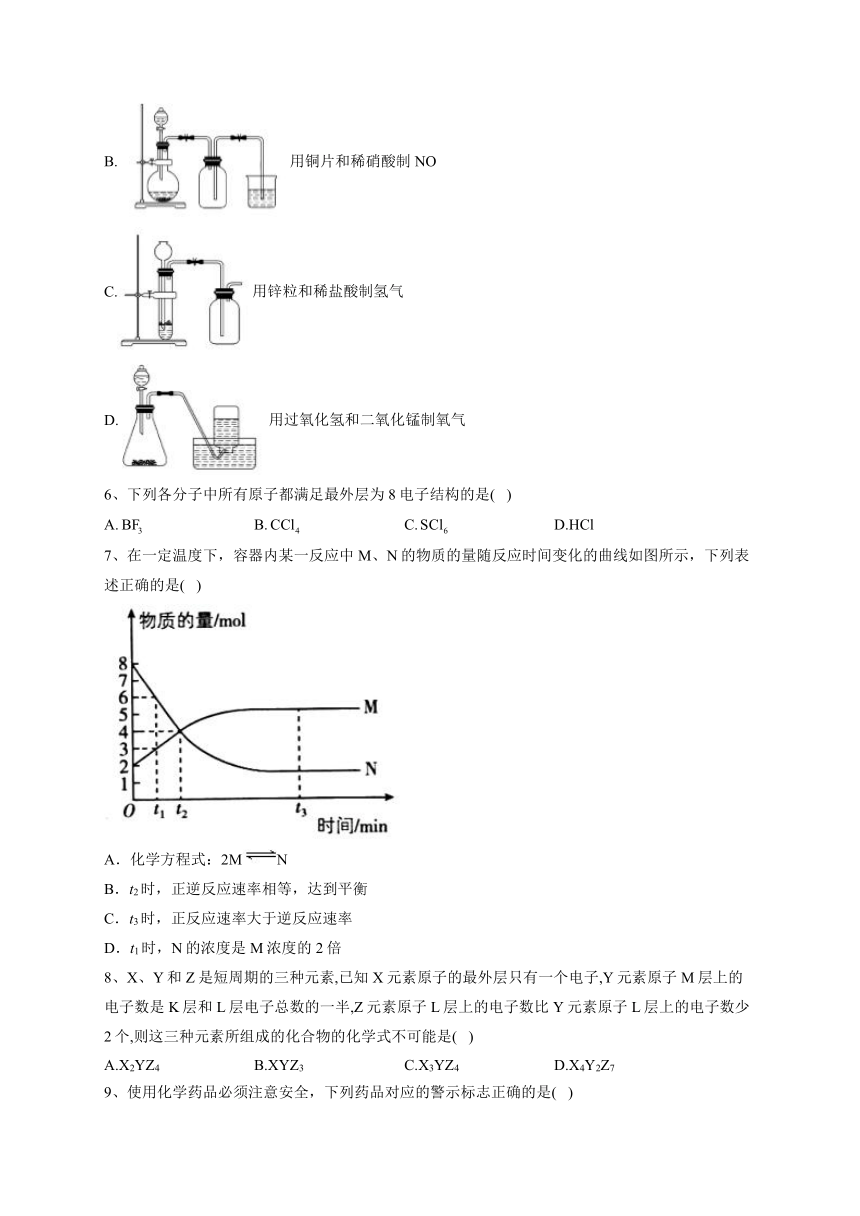 B. 用铜片和稀硝酸制 NO

C. 用锌粒和稀盐酸制氢气

D. 用过氧化氢和二氧化锰制氧气

6、下列各分子中所有原子都满足最外层为 8 电子结构的是( )

A. $BF_3$ B. $CCl_4$ C. $SCl_6$ D.HCl

7、在一定温度下，容器内某一反应中 M、N 的物质的量随反应时间变化的曲线如图所示，下列表述正确的是( )

物质的量/mol
8
7
6
5
4
3
2
1
O $t_1$ $t_2$ $t_3$ 时间/min
M
N

A．化学方程式：$2M \rightleftharpoons N$

B．$t_2$时，正逆反应速率相等，达到平衡

C．$t_3$时，正反应速率大于逆反应速率

D．$t_1$时，N 的浓度是 M 浓度的 2 倍

8、X、Y 和 Z 是短周期的三种元素,已知 X 元素原子的最外层只有一个电子,Y 元素原子 M 层上的电子数是 K 层和 L 层电子总数的一半,Z 元素原子 L 层上的电子数比 Y 元素原子 L 层上的电子数少 2 个,则这三种元素所组成的化合物的化学式不可能是( )

A.$X_2YZ_4$ B.$XYZ_3$ C.$X_3YZ_4$ D.$X_4Y_2Z_7$

9、使用化学药品必须注意安全，下列药品对应的警示标志正确的是( )